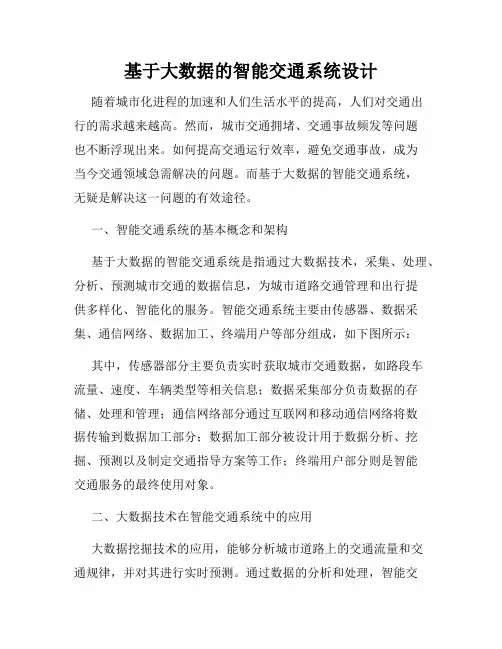 基于大数据的智能交通系统设计

随着城市化进程的加速和人们生活水平的提高，人们对交通出行的需求越来越高。然而，城市交通拥堵、交通事故频发等问题也不断浮现出来。如何提高交通运行效率，避免交通事故，成为当今交通领域急需解决的问题。而基于大数据的智能交通系统，无疑是解决这一问题的有效途径。

一、智能交通系统的基本概念和架构

基于大数据的智能交通系统是指通过大数据技术，采集、处理、分析、预测城市交通的数据信息，为城市道路交通管理和出行提供多样化、智能化的服务。智能交通系统主要由传感器、数据采集、通信网络、数据加工、终端用户等部分组成，如下图所示：

其中，传感器部分主要负责实时获取城市交通数据，如路段车流量、速度、车辆类型等相关信息；数据采集部分负责数据的存储、处理和管理；通信网络部分通过互联网和移动通信网络将数据传输到数据加工部分；数据加工部分被设计用于数据分析、挖掘、预测以及制定交通指导方案等工作；终端用户部分则是智能交通服务的最终使用对象。

二、大数据技术在智能交通系统中的应用

大数据挖掘技术的应用，能够分析城市道路上的交通流量和交通规律，并对其进行实时预测。通过数据的分析和处理，智能交